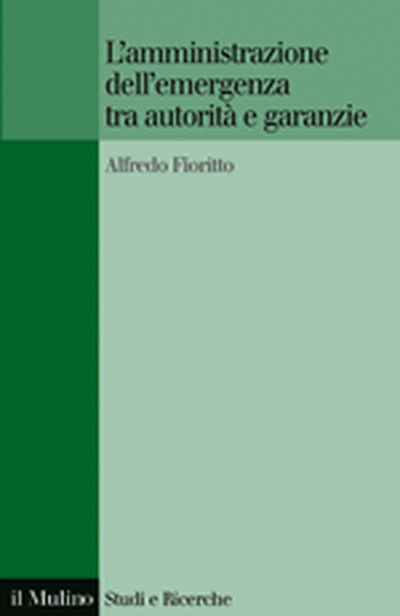 L'amministrazione dell'emergenza tra autorità e garanzie

Alfredo Fioritto

il Mulino Studi e Ricerche